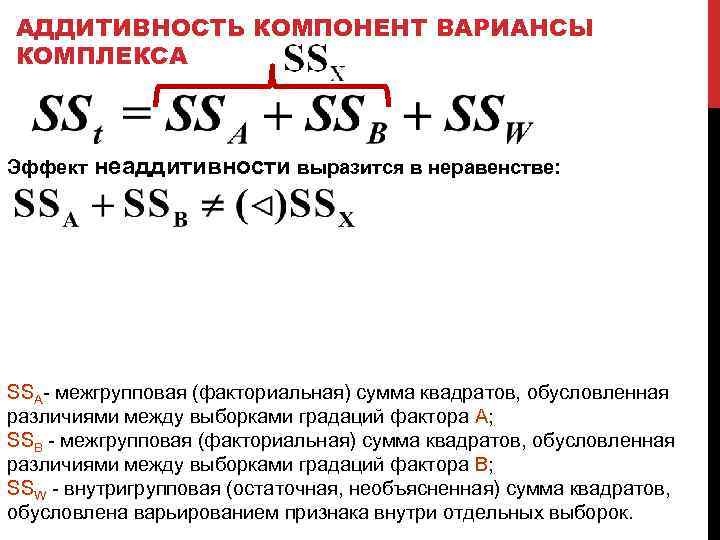 АДДИТИВНОСТЬ КОМПОНЕНТ ВАРИАНСЫ КОМПЛЕКСА

$SS_X$

$SS_t = SS_A + SS_B + SS_W$

Эффект неаддитивности выразится в неравенстве:

$SS_A + SS_B \neq (\triangleleft) SS_X$

$SS_A$- межгрупповая (факториальная) сумма квадратов, обусловленная различиями между выборками градаций фактора А;
$SS_B$ - межгрупповая (факториальная) сумма квадратов, обусловленная различиями между выборками градаций фактора В;
$SS_W$ - внутригрупповая (остаточная, необъясненная) сумма квадратов, обусловлена варьированием признака внутри отдельных выборок.